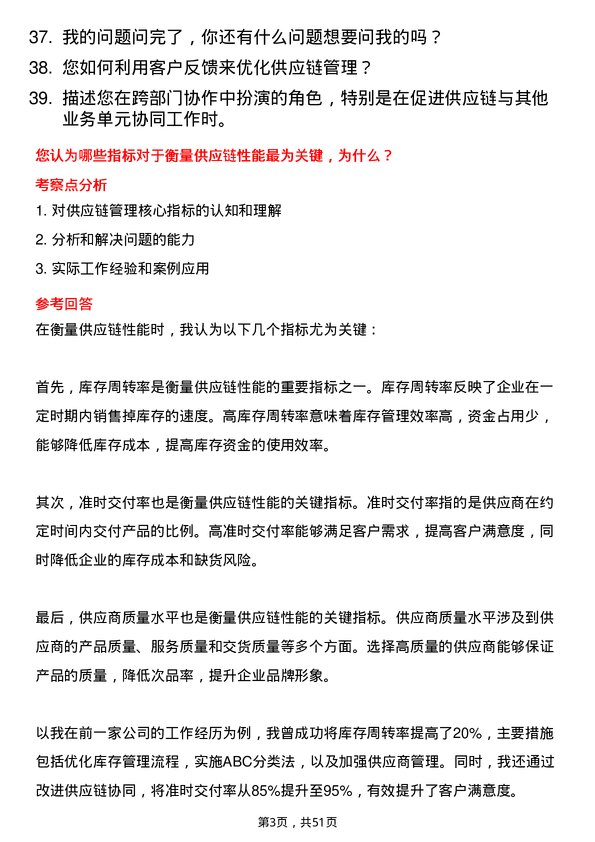 37. 我的问题问完了，你还有什么问题想要问我的吗？

38. 您如何利用客户反馈来优化供应链管理？

39. 描述您在跨部门协作中扮演的角色，特别是在促进供应链与其他业务单元协同工作时。

您认为哪些指标对于衡量供应链性能最为关键，为什么？

考察点分析

1. 对供应链管理核心指标的认知和理解

2. 分析和解决问题的能力

3. 实际工作经验和案例应用

参考回答

在衡量供应链性能时，我认为以下几个指标尤为关键：

首先，库存周转率是衡量供应链性能的重要指标之一。库存周转率反映了企业在一定时期内销售掉库存的速度。高库存周转率意味着库存管理效率高，资金占用少，能够降低库存成本，提高库存资金的使用效率。

其次，准时交付率也是衡量供应链性能的关键指标。准时交付率指的是供应商在约定时间内交付产品的比例。高准时交付率能够满足客户需求，提高客户满意度，同时降低企业的库存成本和缺货风险。

最后，供应商质量水平也是衡量供应链性能的关键指标。供应商质量水平涉及到供应商的产品质量、服务质量和交货质量等多个方面。选择高质量的供应商能够保证产品的质量，降低次品率，提升企业品牌形象。

以我在前一家公司的工作经历为例，我曾成功将库存周转率提高了20%，主要措施包括优化库存管理流程，实施ABC分类法，以及加强供应商管理。同时，我还通过改进供应链协同，将准时交付率从85%提升至95%，有效提升了客户满意度。

第3页，共51页